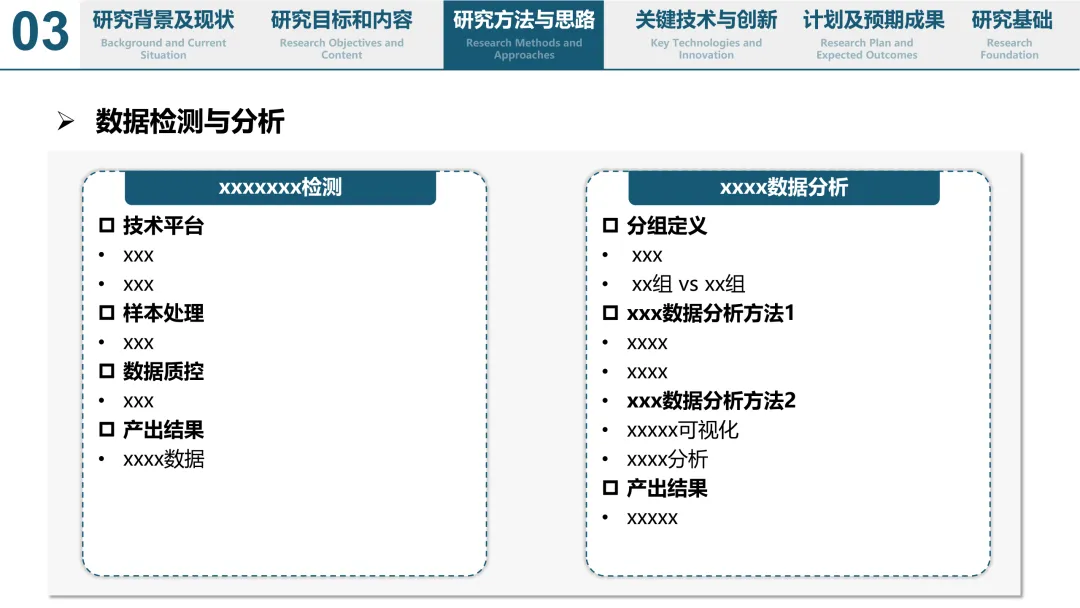 03

研究背景及现状
Background and Current Situation

研究目标和内容
Research Objectives and Content

研究方法与思路
Research Methods and Approaches

关键技术与创新
Key Technologies and Innovation

计划及预期成果
Research Plan and Expected Outcomes

研究基础
Research Foundation

➢ 数据检测与分析

xxxxxxx检测

☐ 技术平台
• xxx
• xxx
☐ 样本处理
• xxx
☐ 数据质控
• xxx
☐ 产出结果
• xxxx数据

xxxx数据分析

☐ 分组定义
• xxx
• xx组 vs xx组
☐ xxx数据分析方法1
• xxxx
• xxxx
• xxx数据分析方法2
• xxxxx可视化
• xxxx分析
☐ 产出结果
• xxxxx